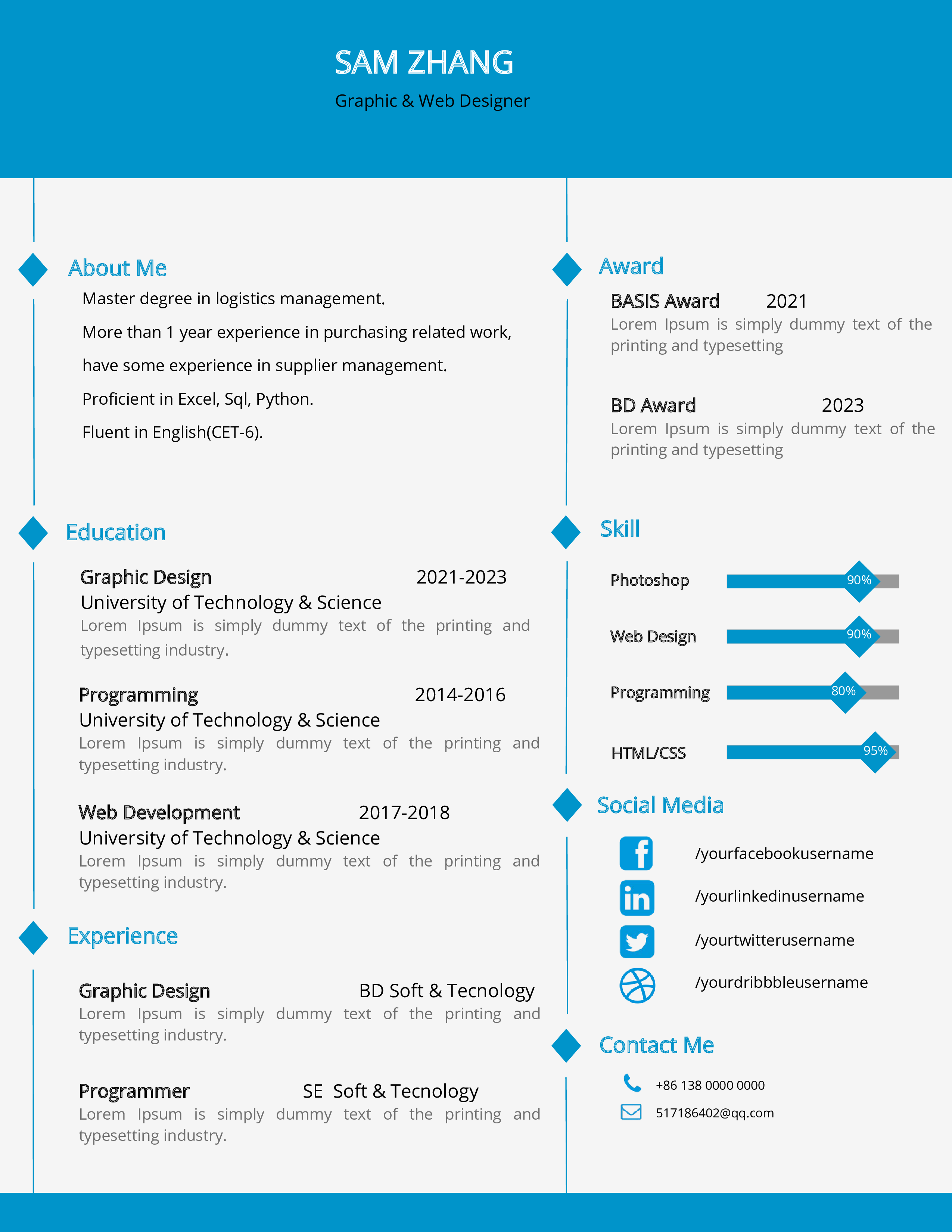 SAM ZHANG

Graphic & Web Designer

About Me

Master degree in logistics management.

More than 1 year experience in purchasing related work, have some experience in supplier management.

Proficient in Excel, Sql, Python.

Fluent in English(CET-6).

Education

Graphic Design 2021-2023
University of Technology & Science
Lorem Ipsum is simply dummy text of the printing and typesetting industry.

Programming 2014-2016
University of Technology & Science
Lorem Ipsum is simply dummy text of the printing and typesetting industry.

Web Development 2017-2018
University of Technology & Science
Lorem Ipsum is simply dummy text of the printing and typesetting industry.

Experience

Graphic Design BD Soft & Tecnology
Lorem Ipsum is simply dummy text of the printing and typesetting industry.

Programmer SE Soft & Tecnology
Lorem Ipsum is simply dummy text of the printing and typesetting industry.

Award

BASIS Award 2021
Lorem Ipsum is simply dummy text of the printing and typesetting

BD Award 2023
Lorem Ipsum is simply dummy text of the printing and typesetting

Skill

Photoshop 90%

Web Design 90%

Programming 80%

HTML/CSS 95%

Social Media

/yourfacebookusername

/yourlinkedinusername

/yourtwitterusername

/yourdribbbleusername

Contact Me

+86 138 0000 0000

517186402@qq.com